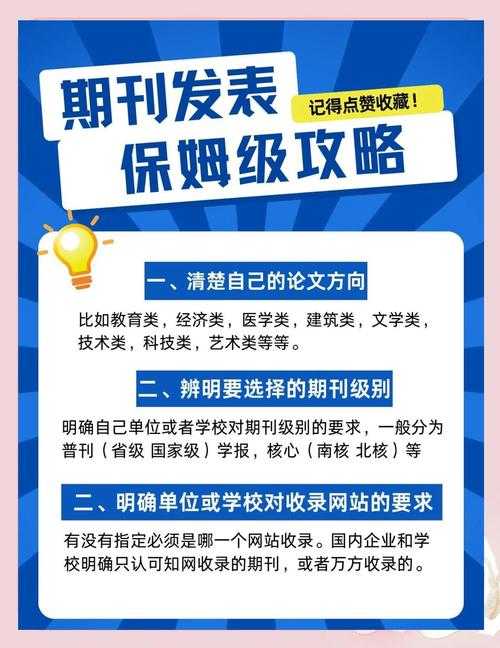 期刊发表
记得点赞收藏！
保姆级攻略

一、清楚自己的论文方向

比如教育类，经济类，医学类，建筑类，文学类，技术类，科技类，艺术类等等。

二、辨明要选择的期刊级别

明确自己单位或者学校对期刊级别的要求，一般分为普刊（省级 国家级）学报，核心（南核 北核）等

二、明确单位或学校对收录网站的要求

有没有指定必须是哪一个网站收录。国内企业和学校明确只认可知网收录的期刊，或者万方收录的。